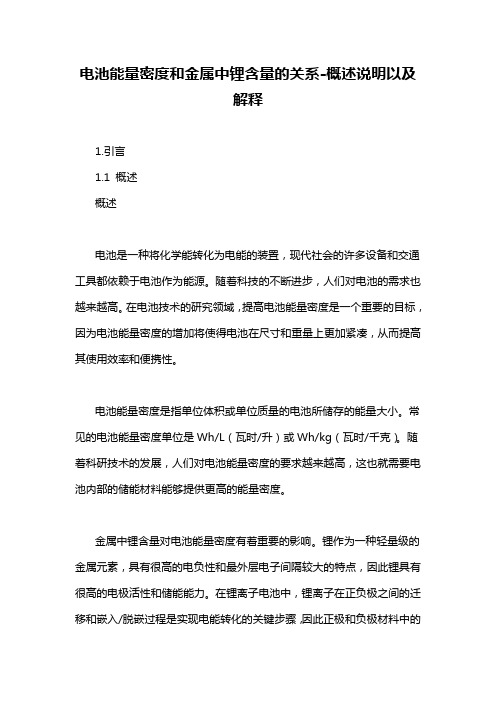 电池能量密度和金属中锂含量的关系-概述说明以及解释

1.引言

1.1 概述

概述

电池是一种将化学能转化为电能的装置，现代社会的许多设备和交通工具都依赖于电池作为能源。随着科技的不断进步，人们对电池的需求也越来越高。在电池技术的研究领域，提高电池能量密度是一个重要的目标，因为电池能量密度的增加将使得电池在尺寸和重量上更加紧凑，从而提高其使用效率和便携性。

电池能量密度是指单位体积或单位质量的电池所储存的能量大小。常见的电池能量密度单位是 Wh/L（瓦时/升）或 Wh/kg（瓦时/千克）。随着科研技术的发展，人们对电池能量密度的要求越来越高，这也就需要电池内部的储能材料能够提供更高的能量密度。

金属中锂含量对电池能量密度有着重要的影响。锂作为一种轻量级的金属元素，具有很高的电负性和最外层电子间隔较大的特点，因此锂具有很高的电极活性和储能能力。在锂离子电池中，锂离子在正负极之间的迁移和嵌入/脱嵌过程是实现电能转化的关键步骤，因此正极和负极材料中的